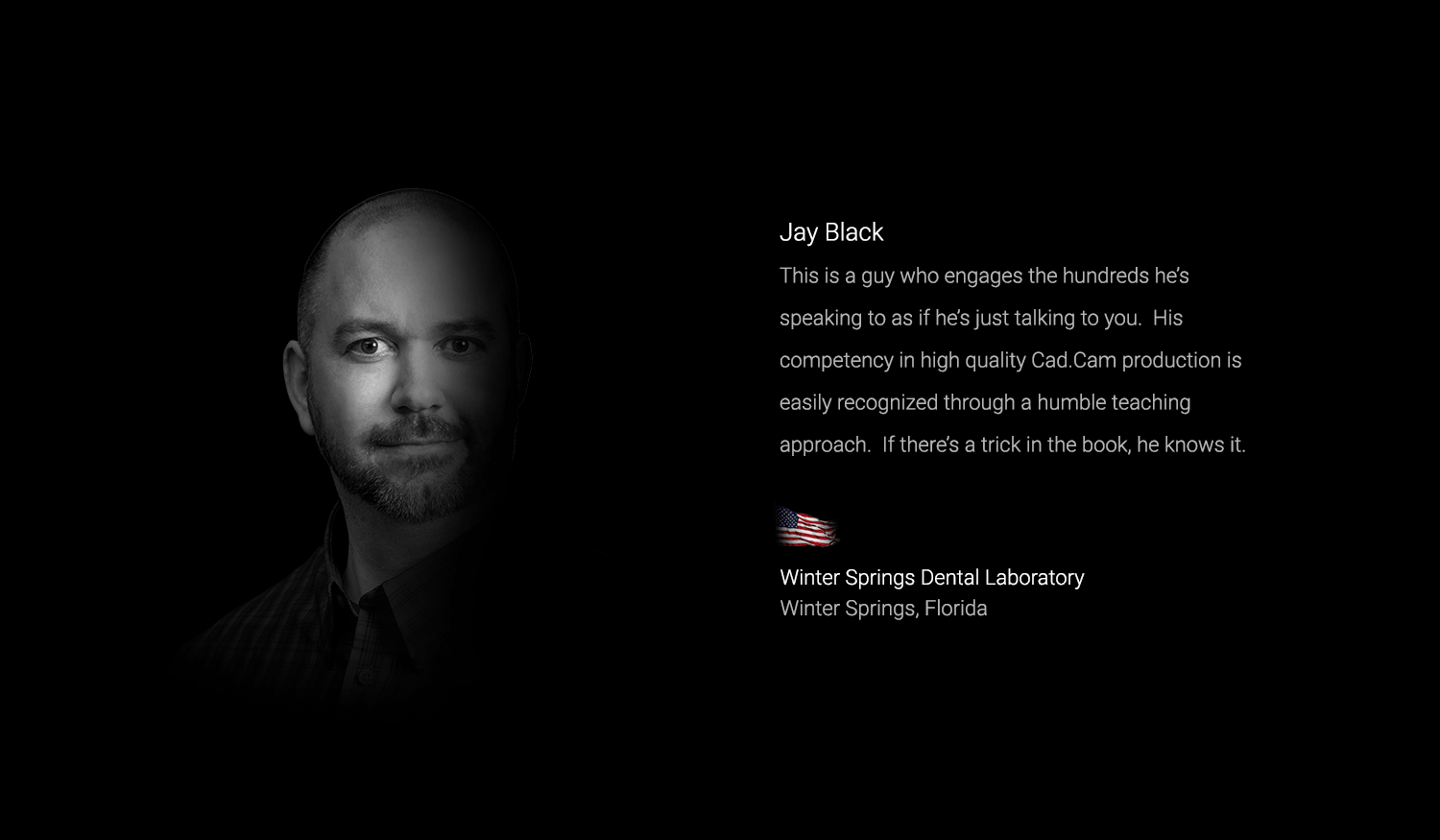 Jay Black

This is a guy who engages the hundreds he's speaking to as if he's just talking to you. His competency in high quality Cad.Cam production is easily recognized through a humble teaching approach. If there's a trick in the book, he knows it.

Winter Springs Dental Laboratory
Winter Springs, Florida